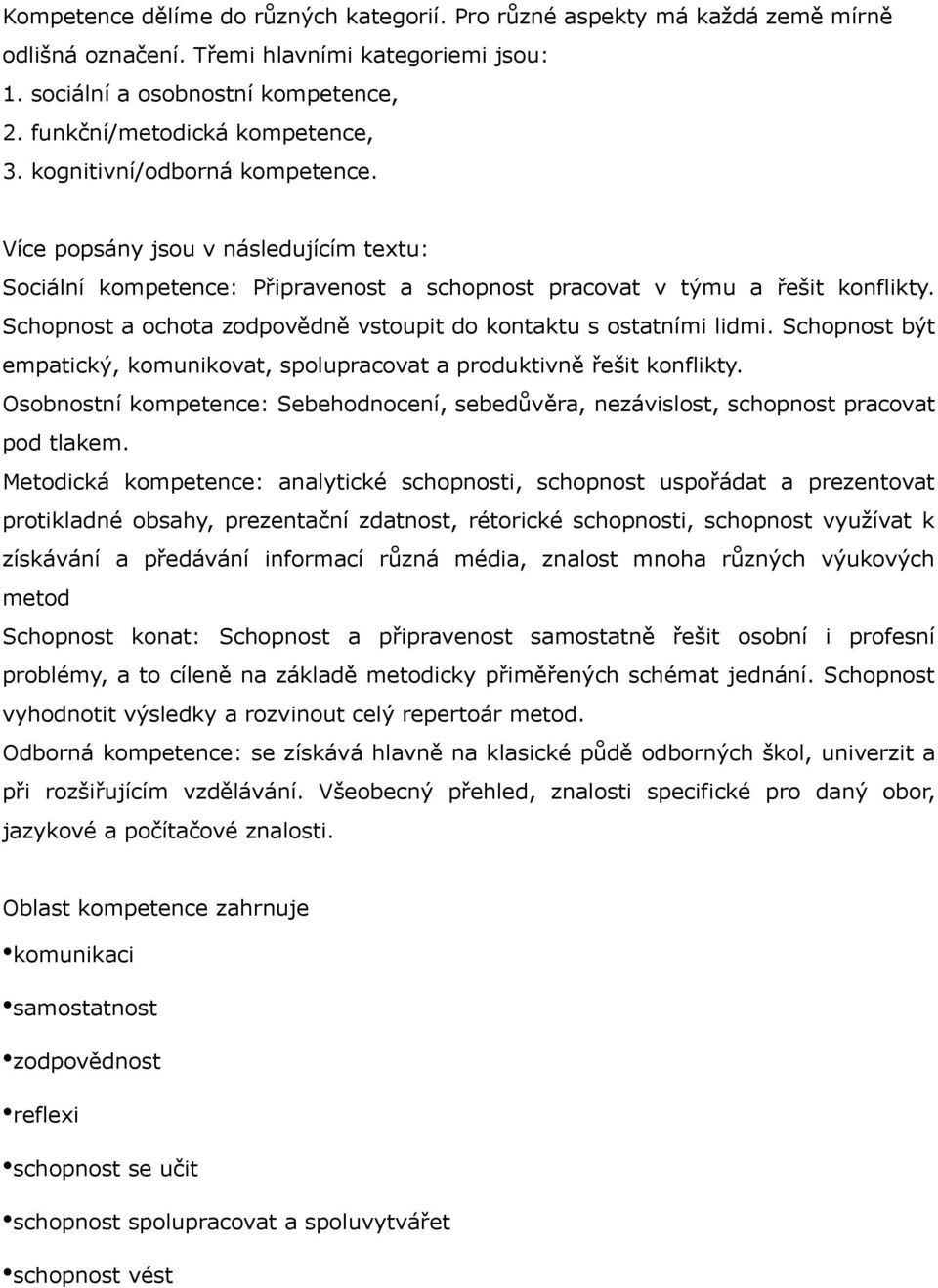 Kompetence dělíme do různých kategorií. Pro různé aspekty má každá země mírně odlišná označení. Třemi hlavními kategoriemi jsou:
1. sociální a osobnostní kompetence,
2. funkční/metodická kompetence,
3. kognitivní/odborná kompetence.

Více popsány jsou v následujícím textu:
Sociální kompetence: Připravenost a schopnost pracovat v týmu a řešit konflikty. Schopnost a ochota zodpovědně vstoupit do kontaktu s ostatními lidmi. Schopnost být empatický, komunikovat, spolupracovat a produktivně řešit konflikty.
Osobnostní kompetence: Sebehodnocení, sebedůvěra, nezávislost, schopnost pracovat pod tlakem.
Metodická kompetence: analytické schopnosti, schopnost uspořádat a prezentovat protikladné obsahy, prezentační zdatnost, rétorické schopnosti, schopnost využívat k získávání a předávání informací různá média, znalost mnoha různých výukových metod
Schopnost konat: Schopnost a připravenost samostatně řešit osobní i profesní problémy, a to cíleně na základě metodicky přiměřených schémat jednání. Schopnost vyhodnotit výsledky a rozvinout celý repertoár metod.
Odborná kompetence: se získává hlavně na klasické půdě odborných škol, univerzit a při rozšiřujícím vzdělávání. Všeobecný přehled, znalosti specifické pro daný obor, jazykové a počítačové znalosti.

Oblast kompetence zahrnuje
•komunikaci
•samostatnost
•zodpovědnost
•reflexi
•schopnost se učit
•schopnost spolupracovat a spoluvytvářet
•schopnost vést